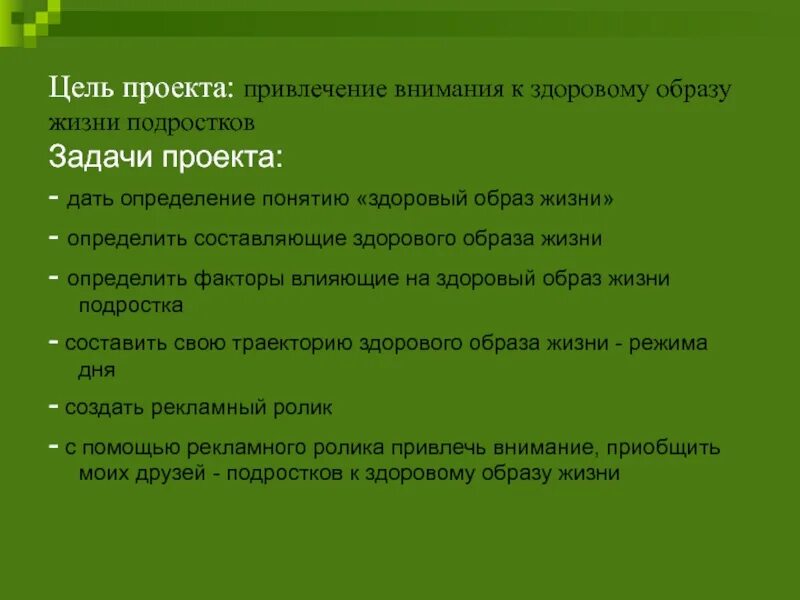 Цель проекта: привлечение внимания к здоровому образу жизни подростков

Задачи проекта:

- дать определение понятию «здоровый образ жизни»

- определить составляющие здорового образа жизни

- определить факторы влияющие на здоровый образ жизни подростка

- составить свою траекторию здорового образа жизни - режима дня

- создать рекламный ролик

- с помощью рекламного ролика привлечь внимание, приобщить моих друзей - подростков к здоровому образу жизни